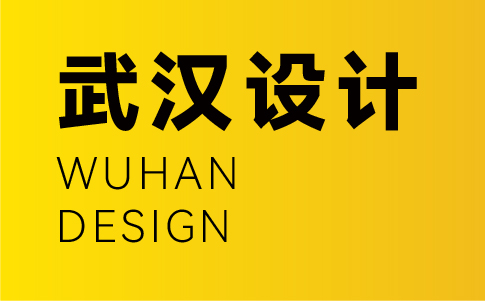 武汉设计

WUHAN
DESIGN